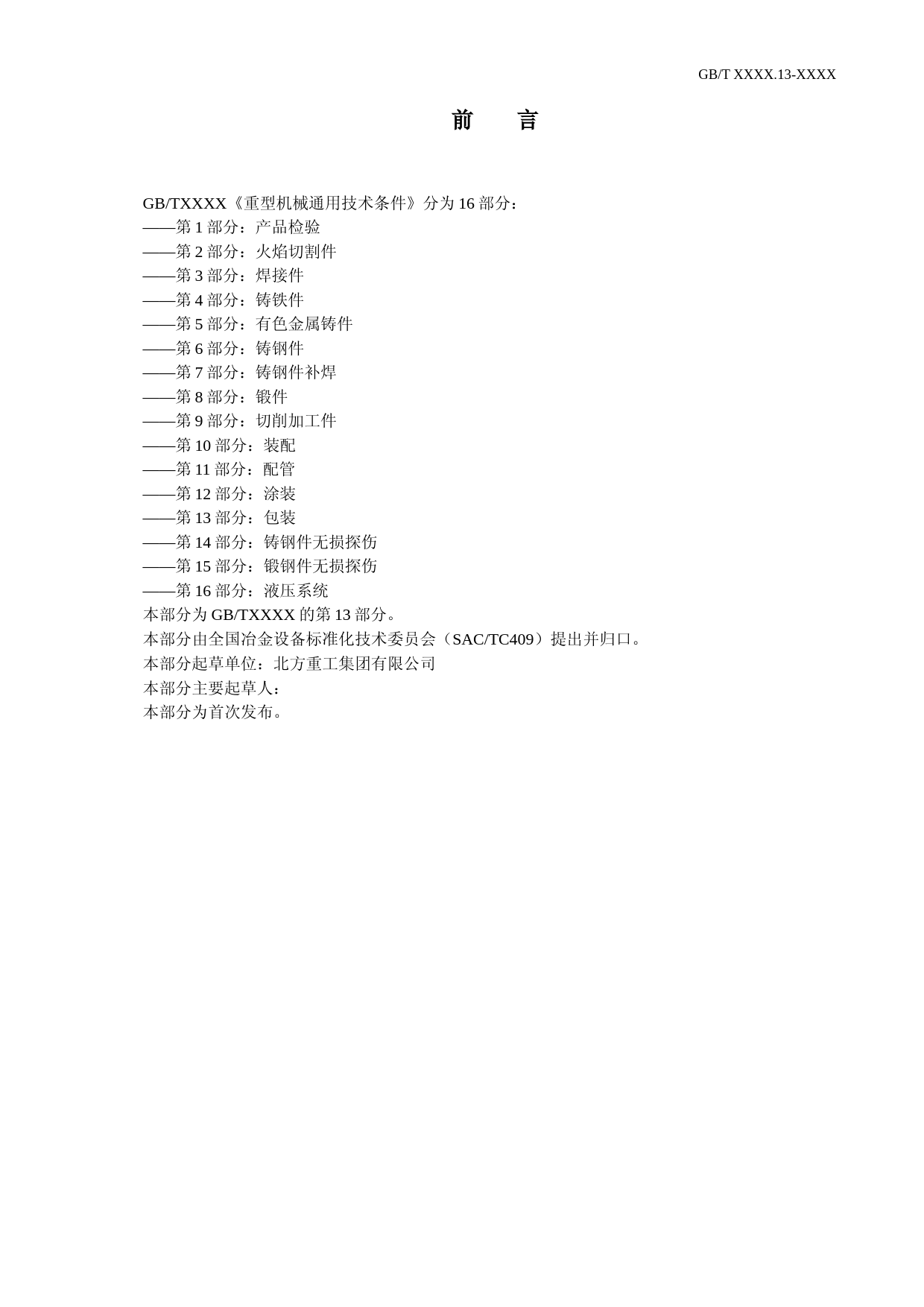 GB/T XXXX.13-XXXX

前　言

GB/TXXXX《重型机械通用技术条件》分为 16 部分：
——第 1 部分：产品检验
——第 2 部分：火焰切割件
——第 3 部分：焊接件
——第 4 部分：铸铁件
——第 5 部分：有色金属铸件
——第 6 部分：铸钢件
——第 7 部分：铸钢件补焊
——第 8 部分：锻件
——第 9 部分：切削加工件
——第 10 部分：装配
——第 11 部分：配管
——第 12 部分：涂装
——第 13 部分：包装
——第 14 部分：铸钢件无损探伤
——第 15 部分：锻钢件无损探伤
——第 16 部分：液压系统
本部分为 GB/TXXXX 的第 13 部分。
本部分由全国冶金设备标准化技术委员会（SAC/TC409）提出并归口。
本部分起草单位：北方重工集团有限公司
本部分主要起草人：
本部分为首次发布。